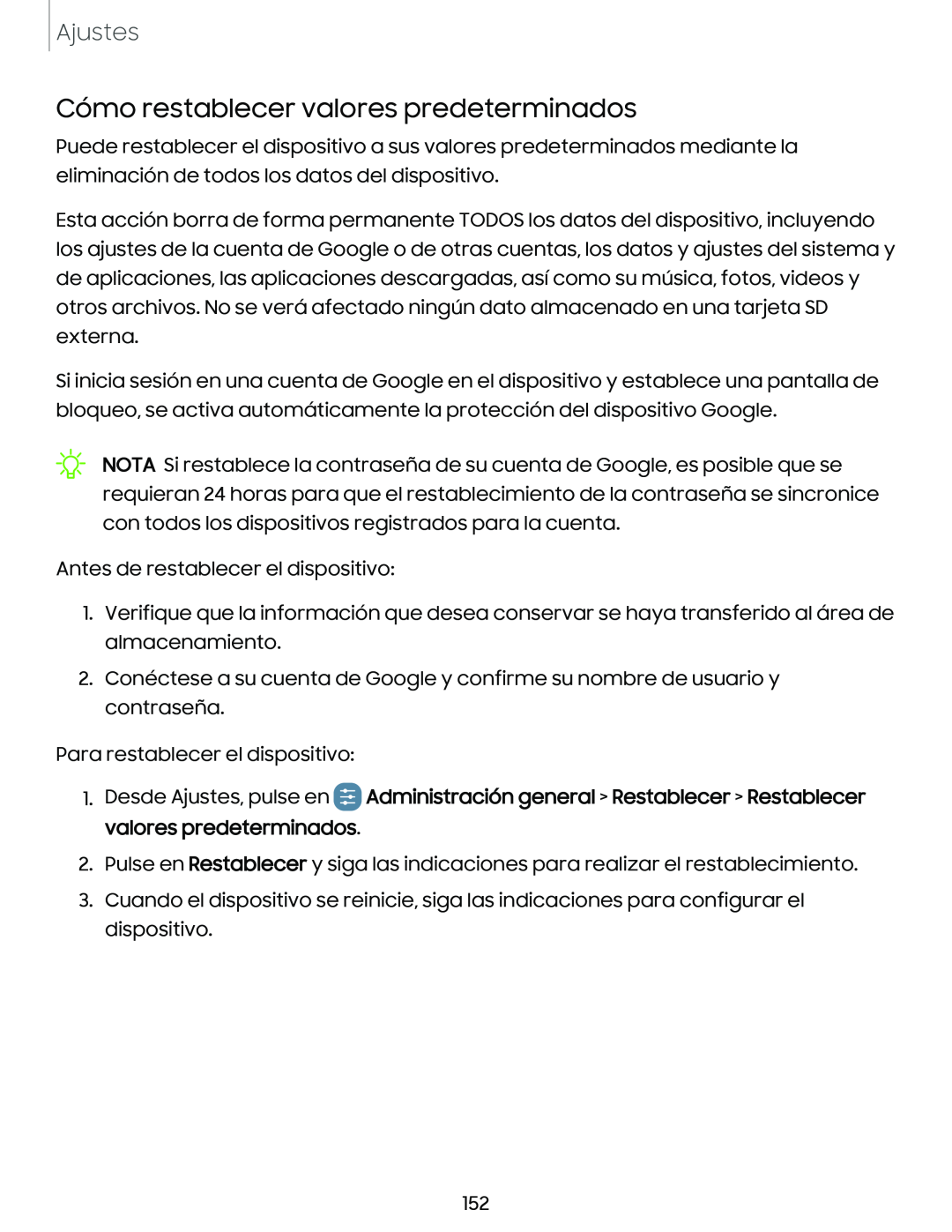 Ajustes

Cómo restablecer valores predeterminados

Puede restablecer el dispositivo a sus valores predeterminados mediante la eliminación de todos los datos del dispositivo.

Esta acción borra de forma permanente TODOS los datos del dispositivo, incluyendo los ajustes de la cuenta de Google o de otras cuentas, los datos y ajustes del sistema y de aplicaciones, las aplicaciones descargadas, así como su música, fotos, videos y otros archivos. No se verá afectado ningún dato almacenado en una tarjeta SD externa.

Si inicia sesión en una cuenta de Google en el dispositivo y establece una pantalla de bloqueo, se activa automáticamente la protección del dispositivo Google.

NOTA Si restablece la contraseña de su cuenta de Google, es posible que se requieran 24 horas para que el restablecimiento de la contraseña se sincronice con todos los dispositivos registrados para la cuenta.

Antes de restablecer el dispositivo:

1. Verifique que la información que desea conservar se haya transferido al área de almacenamiento.
2. Conéctese a su cuenta de Google y confirme su nombre de usuario y contraseña.

Para restablecer el dispositivo:

1. Desde Ajustes, pulse en Administración general > Restablecer > Restablecer valores predeterminados.
2. Pulse en Restablecer y siga las indicaciones para realizar el restablecimiento.
3. Cuando el dispositivo se reinicie, siga las indicaciones para configurar el dispositivo.

152